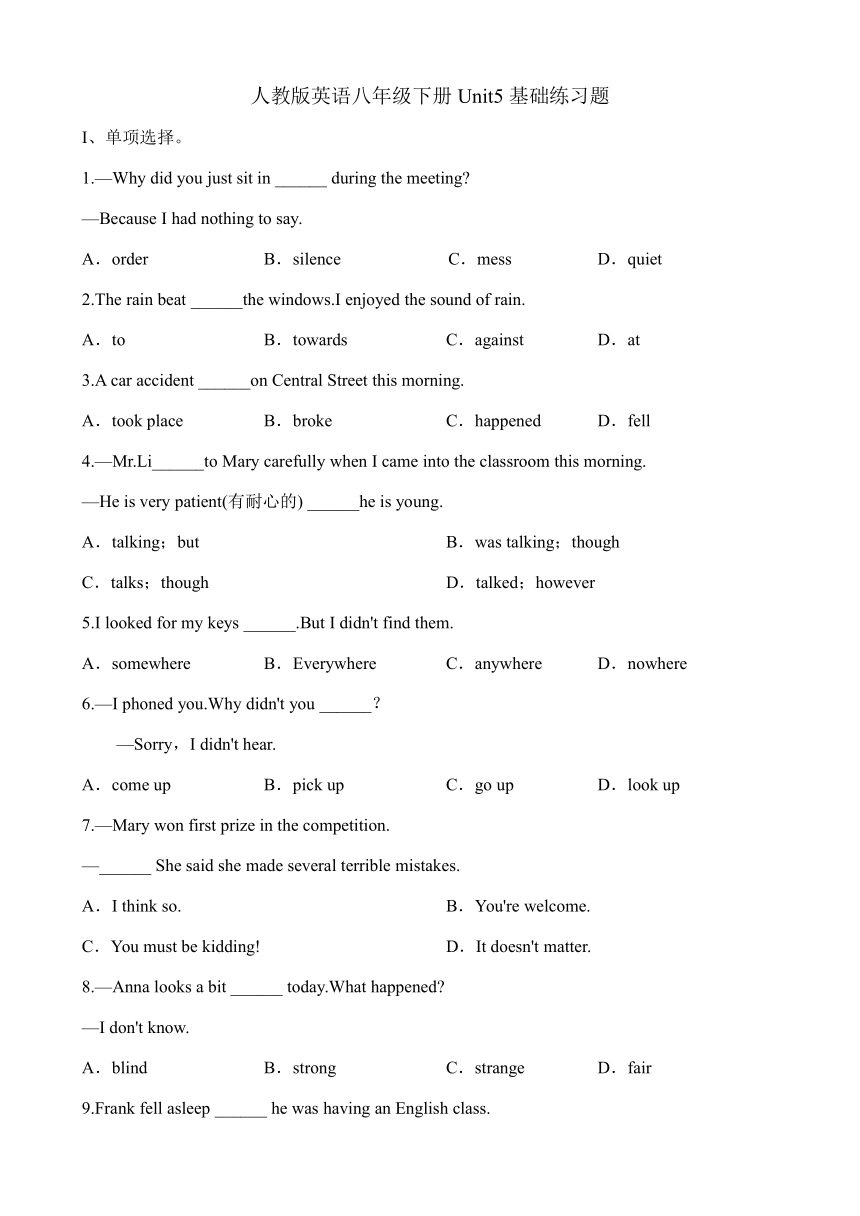 人教版英语八年级下册 Unit5 基础练习题

I、单项选择。

1.—Why did you just sit in ______ during the meeting?

—Because I had nothing to say.

A．order　B．silence　C．mess　D．quiet

2.The rain beat ______the windows.I enjoyed the sound of rain.

A．to　B．towards　C．against　D．at

3.A car accident ______on Central Street this morning.

A．took place　B．broke　C．happened　D．fell

4.—Mr.Li______to Mary carefully when I came into the classroom this morning.

—He is very patient(有耐心的) ______he is young.

A．talking；but　B．was talking；though

C．talks；though　D．talked；however

5.I looked for my keys ______.But I didn't find them.

A．somewhere　B．Everywhere　C．anywhere　D．nowhere

6.—I phoned you.Why didn't you ______？

—Sorry，I didn't hear.

A．come up　B．pick up　C．go up　D．look up

7.—Mary won first prize in the competition.

—______ She said she made several terrible mistakes.

A．I think so.　B．You're welcome.

C．You must be kidding!　D．It doesn't matter.

8.—Anna looks a bit ______ today.What happened?

—I don't know.

A．blind　B．strong　C．strange　D．fair

9.Frank fell asleep ______ he was having an English class.